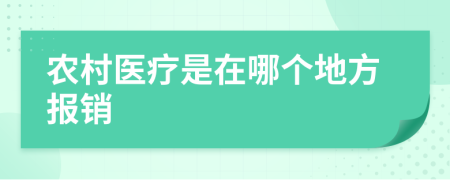 农村医疗是在哪个地方报销